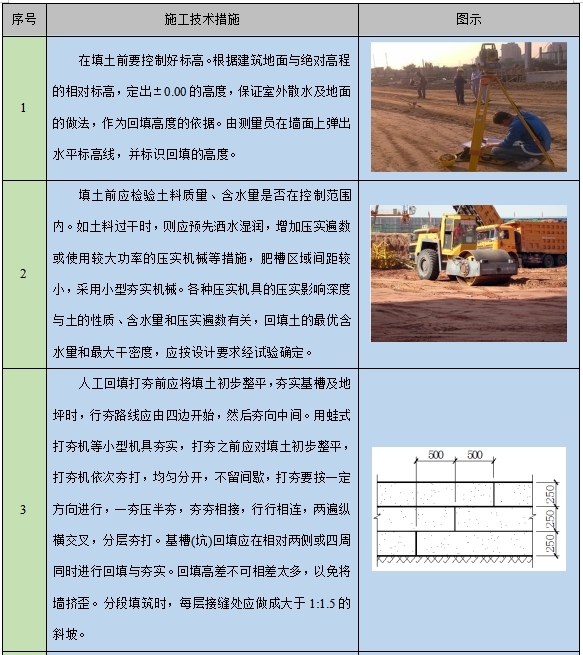 | 序号 | 施工技术措施 | 图示 |
|---|---|---|
| 1 | 在填土前要控制好标高。根据建筑地面与绝对高程的相对标高，定出±0.00的高度，保证室外散水及地面的做法，作为回填高度的依据。由测量员在墙面上弹出水平标高线，并标识回填的高度。 | |
| 2 | 填土前应检验土料质量、含水量是否在控制范围内。如土料过干时，则应预先洒水湿润，增加压实遍数或使用较大功率的压实机械等措施，肥槽区域间距较小，采用小型夯实机械。各种压实机具的压实影响深度与土的性质、含水量和压实遍数有关，回填土的最优含水量和最大干密度，应按设计要求经试验确定。 | |
| 3 | 人工回填打夯前应将填土初步整平，夯实基槽及地坪时，行夯路线应由四边开始，然后夯向中间。用蛙式打夯机等小型机具夯实，打夯之前应对填土初步整平，打夯机依次夯打，均匀分开，不留间歇，打夯要按一定方向进行，一夯压半夯，夯夯相接，行行相连，两遍纵横交叉，分层夯打。基槽(坑)回填应在相对两侧或四周同时进行回填与夯实。回填高差不可相差太多，以免将墙挤歪。分段填筑时，每层接缝处应做成大于1:1.5的斜坡。 | 500 500 250 250 250 |